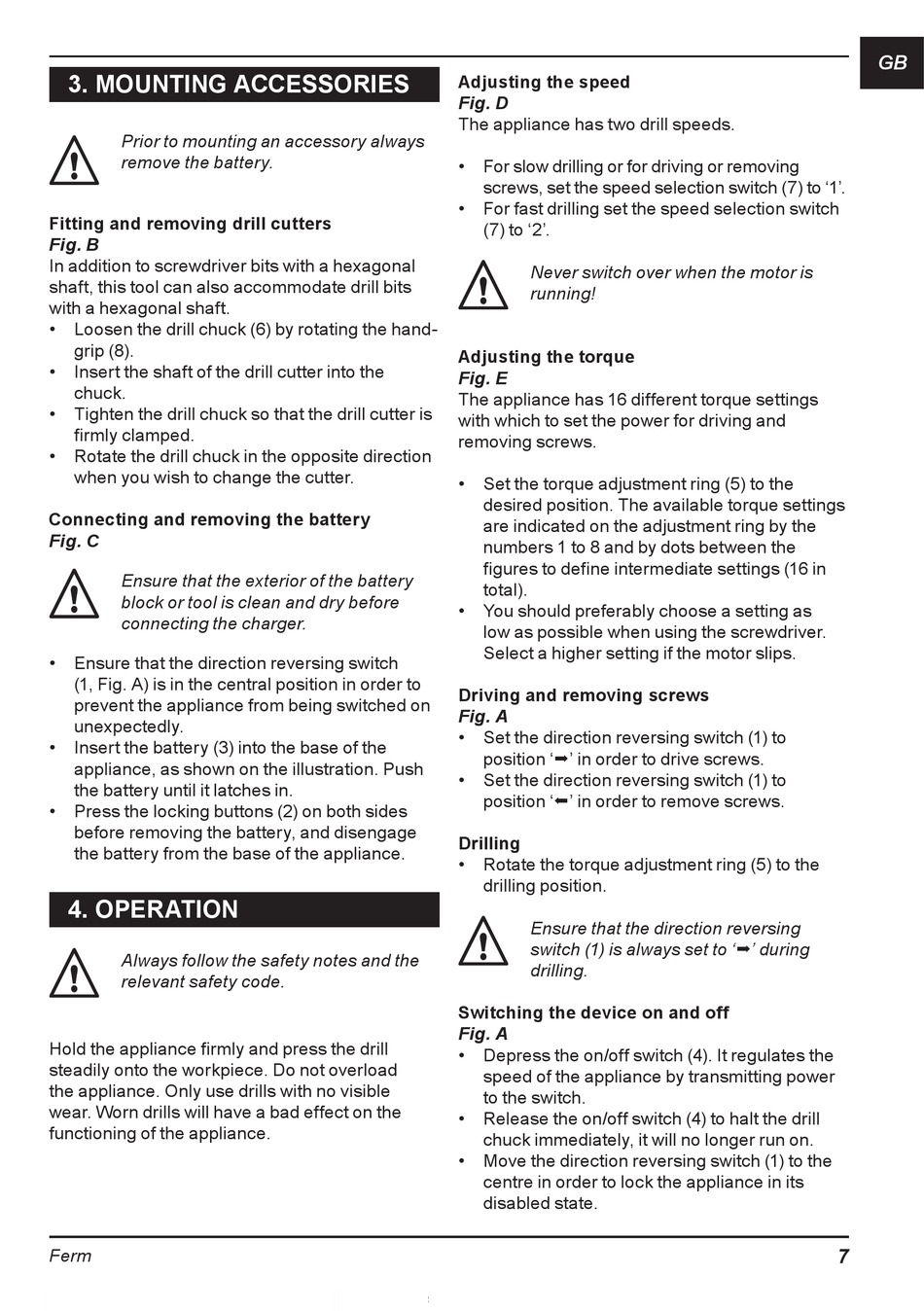 GB

3. MOUNTING ACCESSORIES

Prior to mounting an accessory always remove the battery.

Fitting and removing drill cutters
Fig. B
In addition to screwdriver bits with a hexagonal shaft, this tool can also accommodate drill bits with a hexagonal shaft.
• Loosen the drill chuck (6) by rotating the handgrip (8).
• Insert the shaft of the drill cutter into the chuck.
• Tighten the drill chuck so that the drill cutter is firmly clamped.
• Rotate the drill chuck in the opposite direction when you wish to change the cutter.

Connecting and removing the battery
Fig. C

Ensure that the exterior of the battery block or tool is clean and dry before connecting the charger.

• Ensure that the direction reversing switch (1, Fig. A) is in the central position in order to prevent the appliance from being switched on unexpectedly.
• Insert the battery (3) into the base of the appliance, as shown on the illustration. Push the battery until it latches in.
• Press the locking buttons (2) on both sides before removing the battery, and disengage the battery from the base of the appliance.

4. OPERATION

Always follow the safety notes and the relevant safety code.

Hold the appliance firmly and press the drill steadily onto the workpiece. Do not overload the appliance. Only use drills with no visible wear. Worn drills will have a bad effect on the functioning of the appliance.

Adjusting the speed
Fig. D
The appliance has two drill speeds.

• For slow drilling or for driving or removing screws, set the speed selection switch (7) to ‘1’.
• For fast drilling set the speed selection switch (7) to ‘2’.

Never switch over when the motor is running!

Adjusting the torque
Fig. E
The appliance has 16 different torque settings with which to set the power for driving and removing screws.

• Set the torque adjustment ring (5) to the desired position. The available torque settings are indicated on the adjustment ring by the numbers 1 to 8 and by dots between the figures to define intermediate settings (16 in total).
• You should preferably choose a setting as low as possible when using the screwdriver. Select a higher setting if the motor slips.

Driving and removing screws
Fig. A
• Set the direction reversing switch (1) to position ‘➡’ in order to drive screws.
• Set the direction reversing switch (1) to position ‘⬅’ in order to remove screws.

Drilling
• Rotate the torque adjustment ring (5) to the drilling position.

Ensure that the direction reversing switch (1) is always set to ‘➡’ during drilling.

Switching the device on and off
Fig. A
• Depress the on/off switch (4). It regulates the speed of the appliance by transmitting power to the switch.
• Release the on/off switch (4) to halt the drill chuck immediately, it will no longer run on.
• Move the direction reversing switch (1) to the centre in order to lock the appliance in its disabled state.

Ferm
7